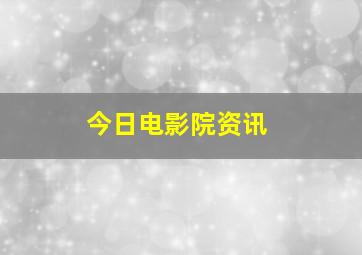 今日电影院资讯